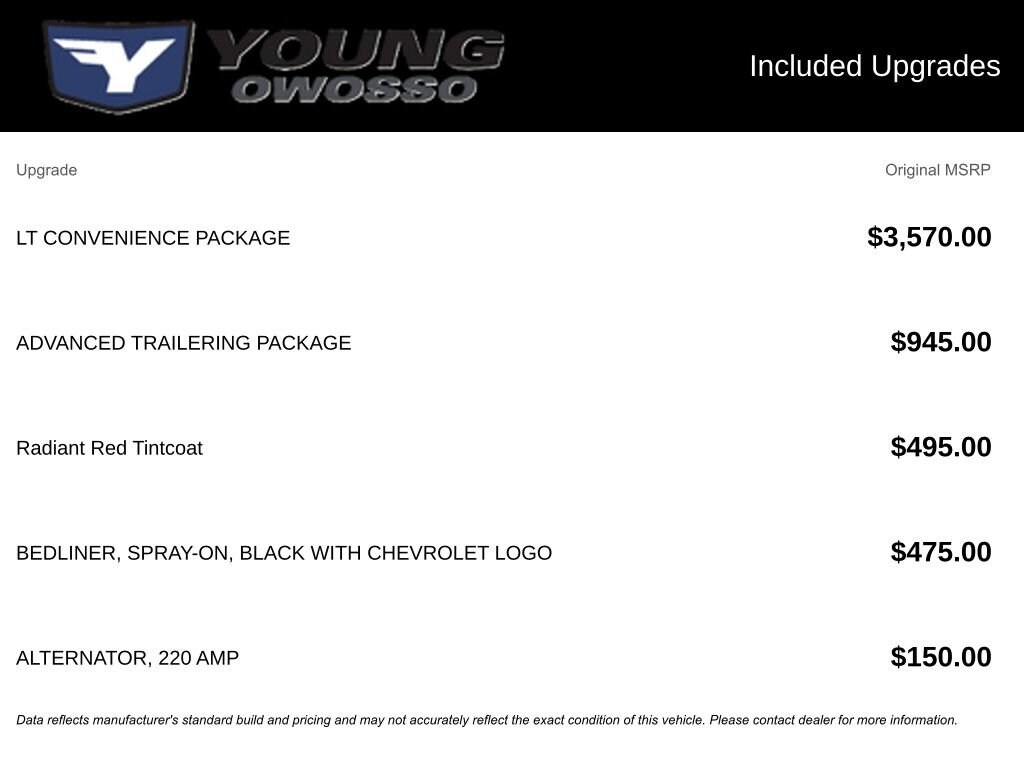 YOUNG OWOSSO

Included Upgrades

| Upgrade | Original MSRP |
|---|---|
| LT CONVENIENCE PACKAGE | $3,570.00 |
| ADVANCED TRAILERING PACKAGE | $945.00 |
| Radiant Red Tintcoat | $495.00 |
| BEDLINER, SPRAY-ON, BLACK WITH CHEVROLET LOGO | $475.00 |
| ALTERNATOR, 220 AMP | $150.00 |

Data reflects manufacturer's standard build and pricing and may not accurately reflect the exact condition of this vehicle. Please contact dealer for more information.